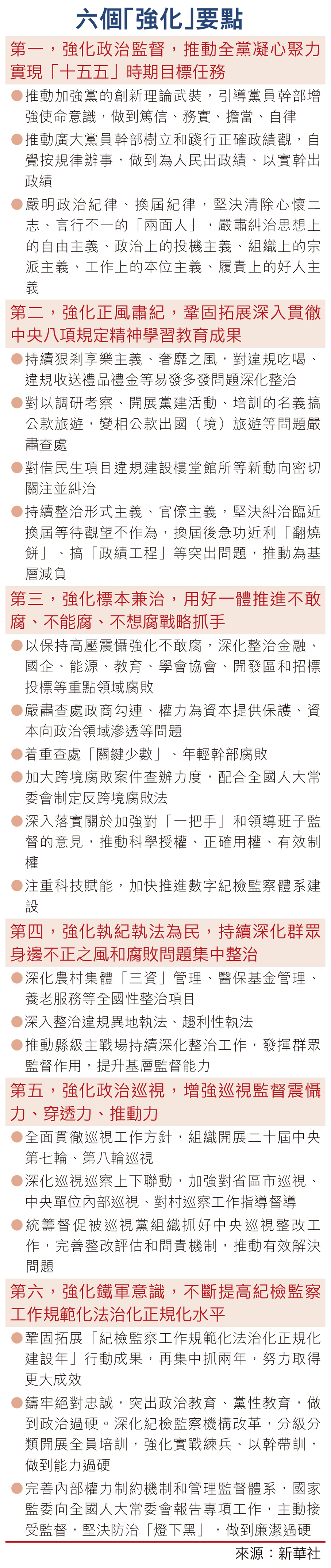 六個「強化」要點

第一，強化政治監督，推動全黨凝心聚力實現「十五五」時期目標任務

●推動加強黨的創新理論武裝，引導黨員幹部增強使命意識，做到篤信、務實、擔當、自律

●推動廣大黨員幹部樹立和踐行正確政績觀，自覺按規律辦事，做到為人民出政績、以實幹出政績

●嚴明政治紀律、換屆紀律，堅決清除心懷二志、言行不一的「兩面人」，嚴肅糾治思想上的自由主義、政治上的投機主義、組織上的宗派主義、工作上的本位主義、履責上的好人主義

第二，強化正風肅紀，鞏固拓展深入貫徹中央八項規定精神學習教育成果

●持續狠刹享樂主義、奢靡之風，對違規吃喝、違規收送禮品禮金等易發多發問題深化整治

●對以調研考察、開展黨建活動、培訓的名義搞公款旅遊，變相公款出國（境）旅遊等問題嚴肅查處

●對借民生項目違規建設樓堂館所等新動向密切關注並糾治

●持續整治形式主義、官僚主義，堅決糾治臨近換屆等待觀望不作為，換屆後急功近利「翻燒餅」、搞「政績工程」等突出問題，推動為基層減負

第三，強化標本兼治，用好一體推進不敢腐、不能腐、不想腐戰略抓手

●以保持高壓震懾強化不敢腐，深化整治金融、國企、能源、教育、學會協會、開發區和招標投標等重點領域腐敗

●嚴肅查處政商勾連、權力為資本提供保護、資本向政治領域滲透等問題

●着重查處「關鍵少數」、年輕幹部腐敗

●加大跨境腐敗案件查辦力度，配合全國人大常委會制定反跨境腐敗法

●深入落實關於加強對「一把手」和領導班子監督的意見，推動科學授權、正確用權、有效制權

●注重科技賦能，加快推進數字紀檢監察體系建設

第四，強化執紀執法為民，持續深化群眾身邊不正之風和腐敗問題集中整治

●深化農村集體「三資」管理、醫保基金管理、養老服務等全國性整治項目

●深入整治違規異地執法、趨利性執法

●推動縣級主戰場持續深化整治工作，發揮群眾監督作用，提升基層監督能力

第五，強化政治巡視，增強巡視監督震懾力、穿透力、推動力

●全面貫徹巡視工作方針，組織開展二十屆中央第七輪、第八輪巡視

●深化巡視巡察上下聯動，加強對省區市巡視、中央單位內部巡視、對村巡察工作指導督導

●統籌督促被巡視黨組織抓好中央巡視整改工作，完善整改評估和問責機制，推動有效解決問題

第六，強化鐵軍意識，不斷提高紀檢監察工作規範化法治化正規化水平

●鞏固拓展「紀檢監察工作規範化法治化正規化建設年」行動成果，再集中抓兩年，努力取得更大成效

●鑄牢絕對忠誠，突出政治教育、黨性教育，做到政治過硬。深化紀檢監察機構改革，分級分類開展全員培訓，強化實戰練兵、以幹帶訓，做到能力過硬

●完善內部權力制約機制和管理監督體系，國家監委向全國人大常委會報告專項工作，主動接受監督，堅決防治「燈下黑」，做到廉潔過硬

來源：新華社